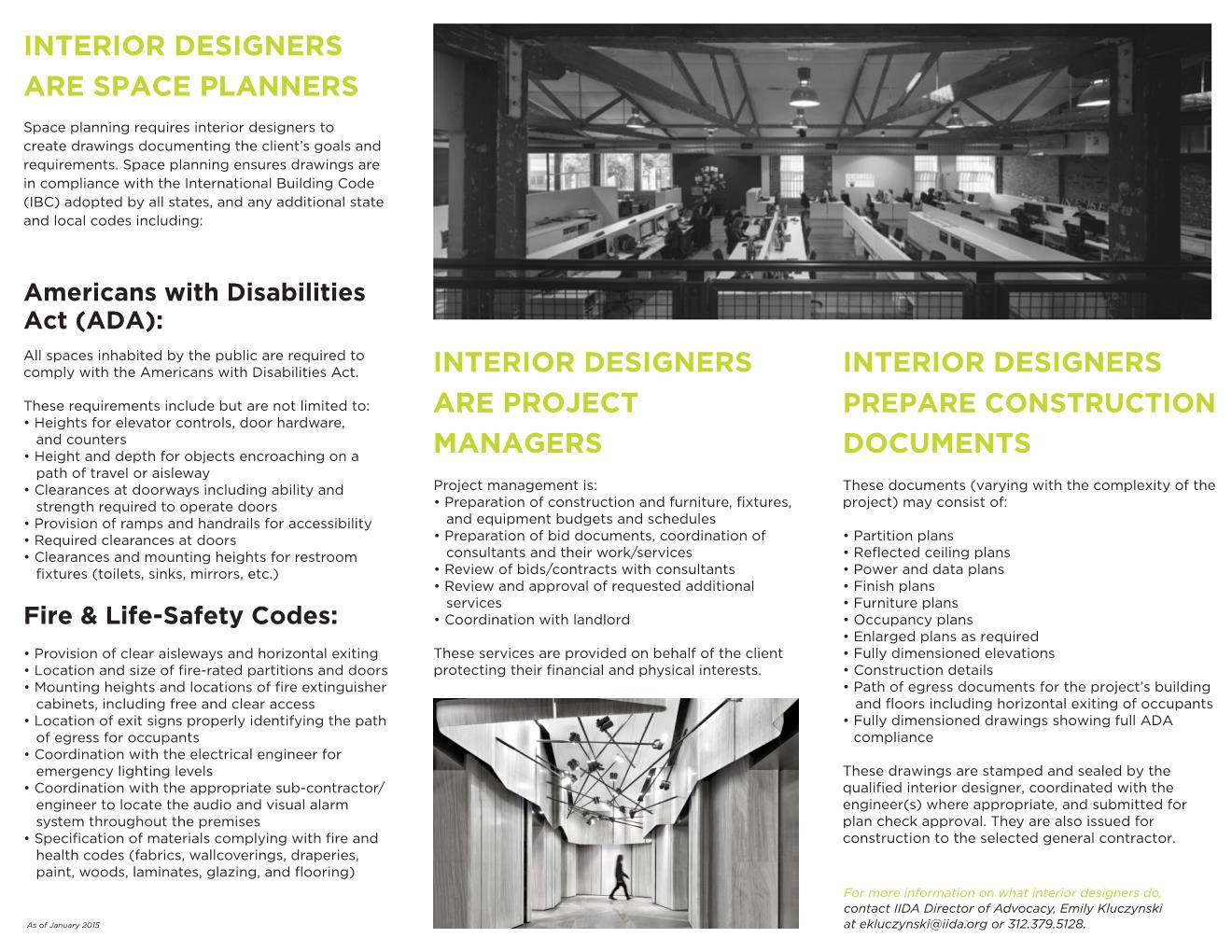 INTERIOR DESIGNERS ARE SPACE PLANNERS

Space planning requires interior designers to create drawings documenting the client's goals and requirements. Space planning ensures drawings are in compliance with the International Building Code (IBC) adopted by all states, and any additional state and local codes including:

Americans with Disabilities Act (ADA):

All spaces inhabited by the public are required to comply with the Americans with Disabilities Act.

These requirements include but are not limited to:
• Heights for elevator controls, door hardware, and counters
• Height and depth for objects encroaching on a path of travel or aisleway
• Clearances at doorways including ability and strength required to operate doors
• Provision of ramps and handrails for accessibility
• Required clearances at doors
• Clearances and mounting heights for restroom fixtures (toilets, sinks, mirrors, etc.)

Fire & Life-Safety Codes:

• Provision of clear aisleways and horizontal exiting
• Location and size of fire-rated partitions and doors
• Mounting heights and locations of fire extinguisher cabinets, including free and clear access
• Location of exit signs properly identifying the path of egress for occupants
• Coordination with the electrical engineer for emergency lighting levels
• Coordination with the appropriate sub-contractor/ engineer to locate the audio and visual alarm system throughout the premises
• Specification of materials complying with fire and health codes (fabrics, wallcoverings, draperies, paint, woods, laminates, glazing, and flooring)

As of January 2015

INTERIOR DESIGNERS ARE PROJECT MANAGERS

Project management is:
• Preparation of construction and furniture, fixtures, and equipment budgets and schedules
• Preparation of bid documents, coordination of consultants and their work/services
• Review of bids/contracts with consultants
• Review and approval of requested additional services
• Coordination with landlord

These services are provided on behalf of the client protecting their financial and physical interests.

INTERIOR DESIGNERS PREPARE CONSTRUCTION DOCUMENTS

These documents (varying with the complexity of the project) may consist of:

• Partition plans
• Reflected ceiling plans
• Power and data plans
• Finish plans
• Furniture plans
• Occupancy plans
• Enlarged plans as required
• Fully dimensioned elevations
• Construction details
• Path of egress documents for the project's building and floors including horizontal exiting of occupants
• Fully dimensioned drawings showing full ADA compliance

These drawings are stamped and sealed by the qualified interior designer, coordinated with the engineer(s) where appropriate, and submitted for plan check approval. They are also issued for construction to the selected general contractor.

For more information on what interior designers do, contact IIDA Director of Advocacy, Emily Kluczynski at ekluczynski@iida.org or 312.379.5128.